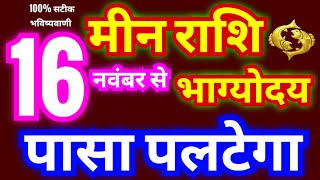 100% सटीक भविष्यवाणी

मीन राशि

16 नवंबर से भाग्योदय

पासा पलटेगा